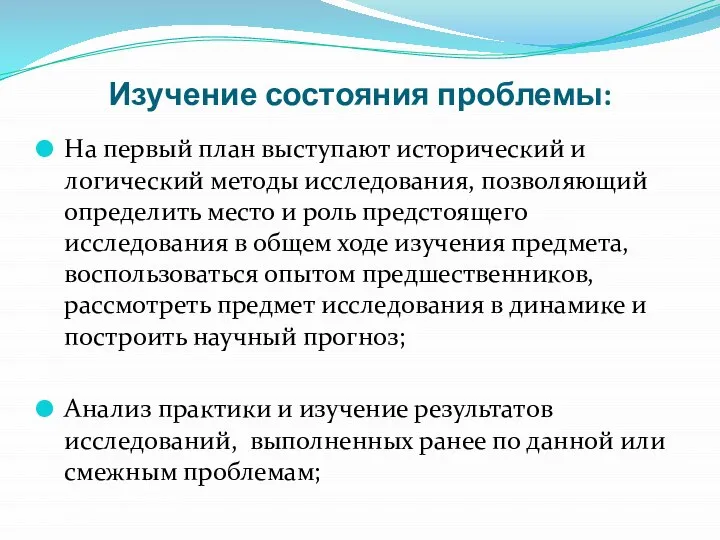 Изучение состояния проблемы:

На первый план выступают исторический и логический методы исследования, позволяющий определить место и роль предстоящего исследования в общем ходе изучения предмета, воспользоваться опытом предшественников, рассмотреть предмет исследования в динамике и построить научный прогноз;

Анализ практики и изучение результатов исследований, выполненных ранее по данной или смежным проблемам;